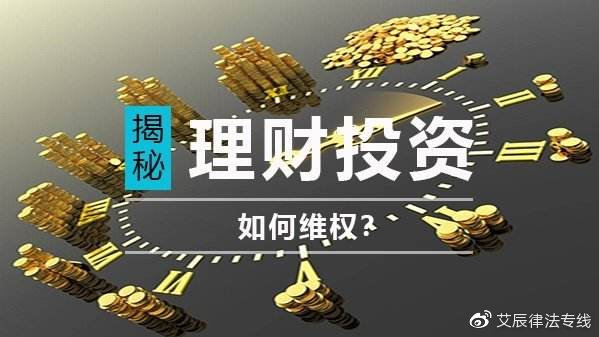 揭秘 理财投资

如何维权？

艾辰律法专线